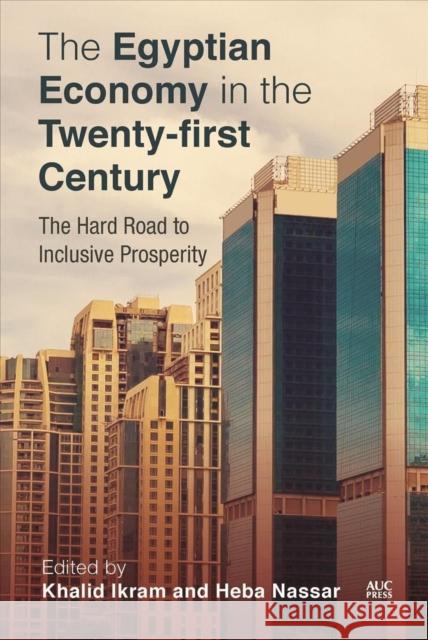 The Egyptian Economy in the Twenty-first Century

The Hard Road to Inclusive Prosperity

Edited by
Khalid Ikram and Heba Nassar

AUC PRESS